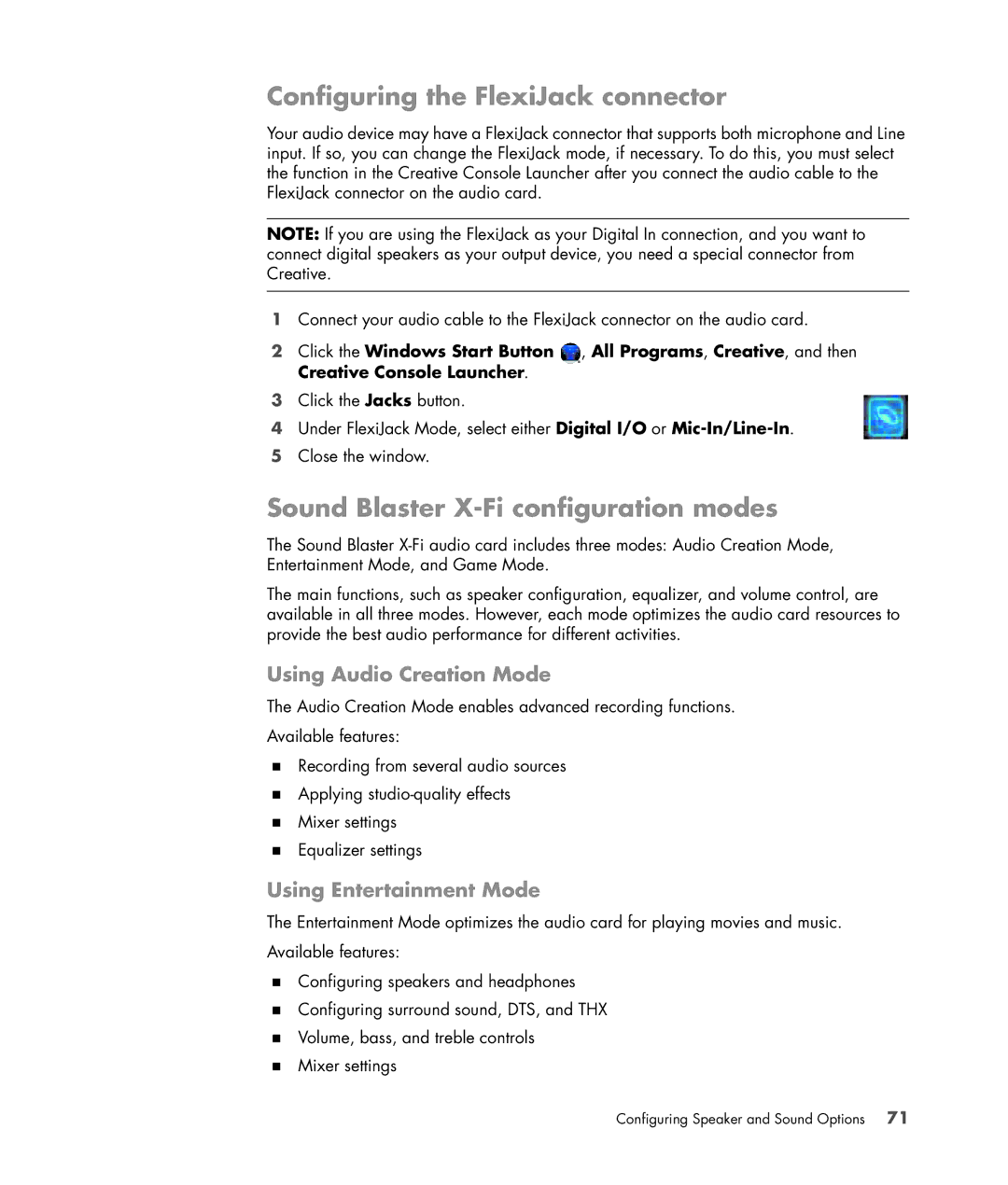 Configuring the FlexiJack connector

Your audio device may have a FlexiJack connector that supports both microphone and Line input. If so, you can change the FlexiJack mode, if necessary. To do this, you must select the function in the Creative Console Launcher after you connect the audio cable to the FlexiJack connector on the audio card.

NOTE: If you are using the FlexiJack as your Digital In connection, and you want to connect digital speakers as your output device, you need a special connector from Creative.

1 Connect your audio cable to the FlexiJack connector on the audio card.

2 Click the Windows Start Button, All Programs, Creative, and then Creative Console Launcher.

3 Click the Jacks button.

4 Under FlexiJack Mode, select either Digital I/O or Mic-In/Line-In.

5 Close the window.

Sound Blaster X-Fi configuration modes

The Sound Blaster X-Fi audio card includes three modes: Audio Creation Mode, Entertainment Mode, and Game Mode.

The main functions, such as speaker configuration, equalizer, and volume control, are available in all three modes. However, each mode optimizes the audio card resources to provide the best audio performance for different activities.

Using Audio Creation Mode

The Audio Creation Mode enables advanced recording functions.

Available features:

■ Recording from several audio sources
■ Applying studio-quality effects
■ Mixer settings
■ Equalizer settings

Using Entertainment Mode

The Entertainment Mode optimizes the audio card for playing movies and music.

Available features:

■ Configuring speakers and headphones
■ Configuring surround sound, DTS, and THX
■ Volume, bass, and treble controls
■ Mixer settings

Configuring Speaker and Sound Options 71